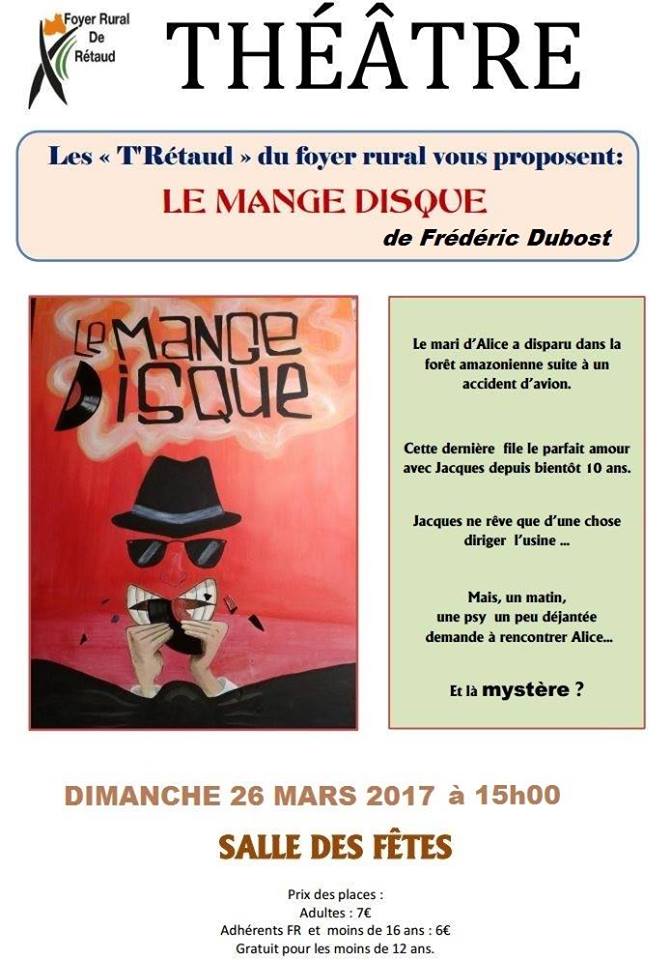 Foyer Rural
De
Rétaud

THÉÂTRE

Les « T'Rétaud » du foyer rural vous proposent:

LE MANGE DISQUE

de Frédéric Dubost

Le MANGE DISQUE

Le mari d'Alice a disparu dans la forêt amazonienne suite à un accident d'avion.

Cette dernière file le parfait amour avec Jacques depuis bientôt 10 ans.

Jacques ne rêve que d'une chose diriger l'usine ...

Mais, un matin, une psy un peu déjantée demande à rencontrer Alice...

Et là mystère ?

DIMANCHE 26 MARS 2017 à 15h00

SALLE DES FÊTES

Prix des places :
Adultes : 7€
Adhérents FR et moins de 16 ans : 6€
Gratuit pour les moins de 12 ans.